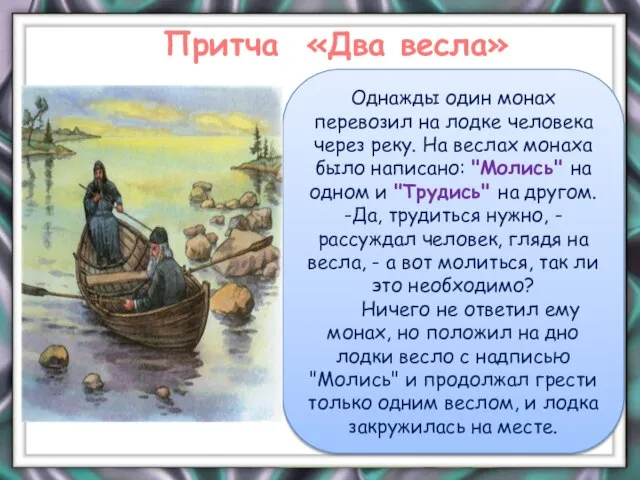 Притча «Два весла»

Однажды один монах перевозил на лодке человека через реку. На веслах монаха было написано: "Молись" на одном и "Трудись" на другом.
-Да, трудиться нужно, - рассуждал человек, глядя на весла, - а вот молиться, так ли это необходимо?
Ничего не ответил ему монах, но положил на дно лодки весло с надписью "Молись" и продолжал грести только одним веслом, и лодка закружилась на месте.